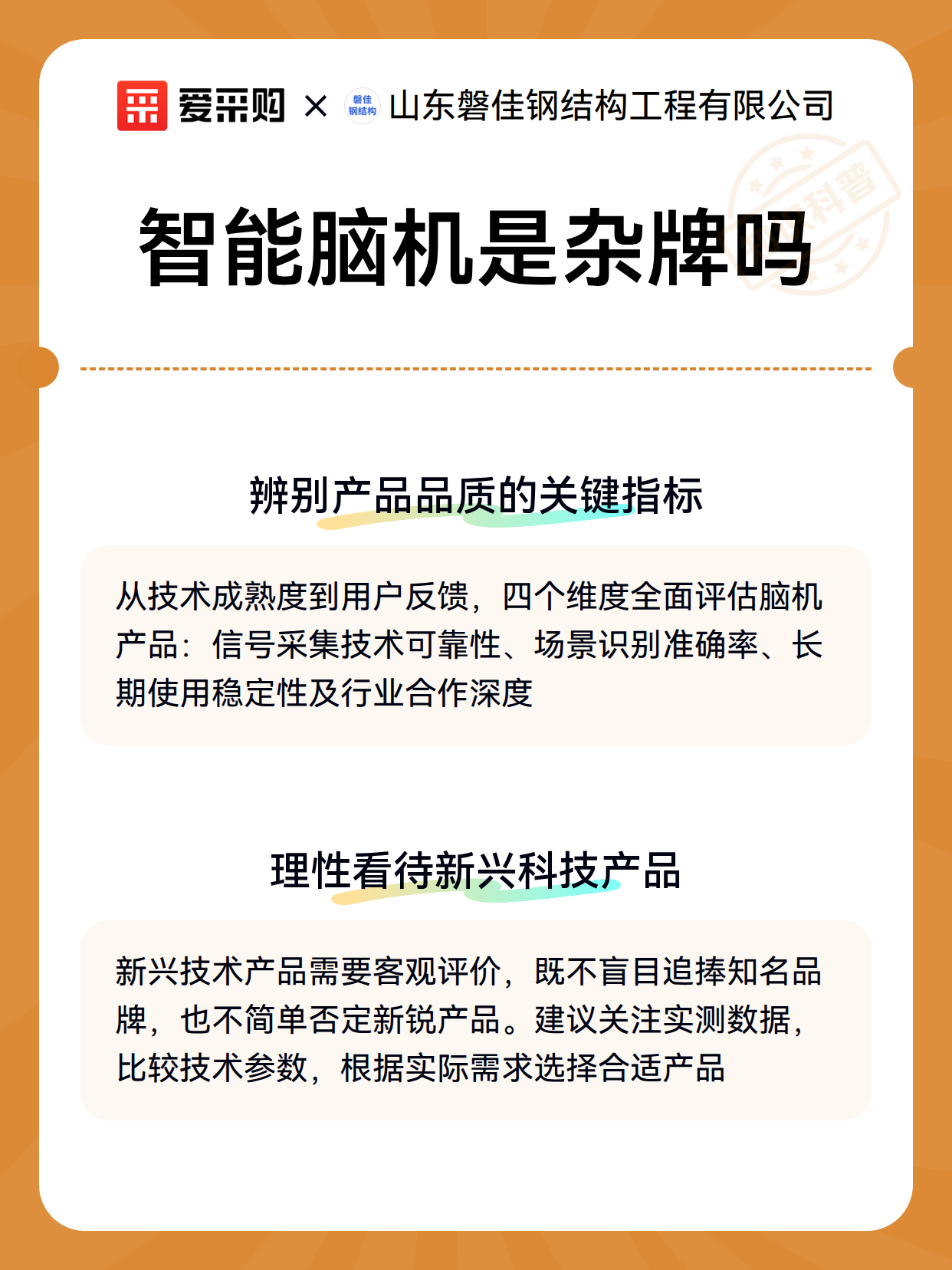 爱采购 × 磐佳钢结构 山东磐佳钢结构工程有限公司

智能脑机是杂牌吗

辨别产品品质的关键指标

从技术成熟度到用户反馈，四个维度全面评估脑机产品：信号采集技术可靠性、场景识别准确率、长期使用稳定性及行业合作深度

理性看待新兴科技产品

新兴技术产品需要客观评价，既不盲目追捧知名品牌，也不简单否定新锐产品。建议关注实测数据，比较技术参数，根据实际需求选择合适产品

科普